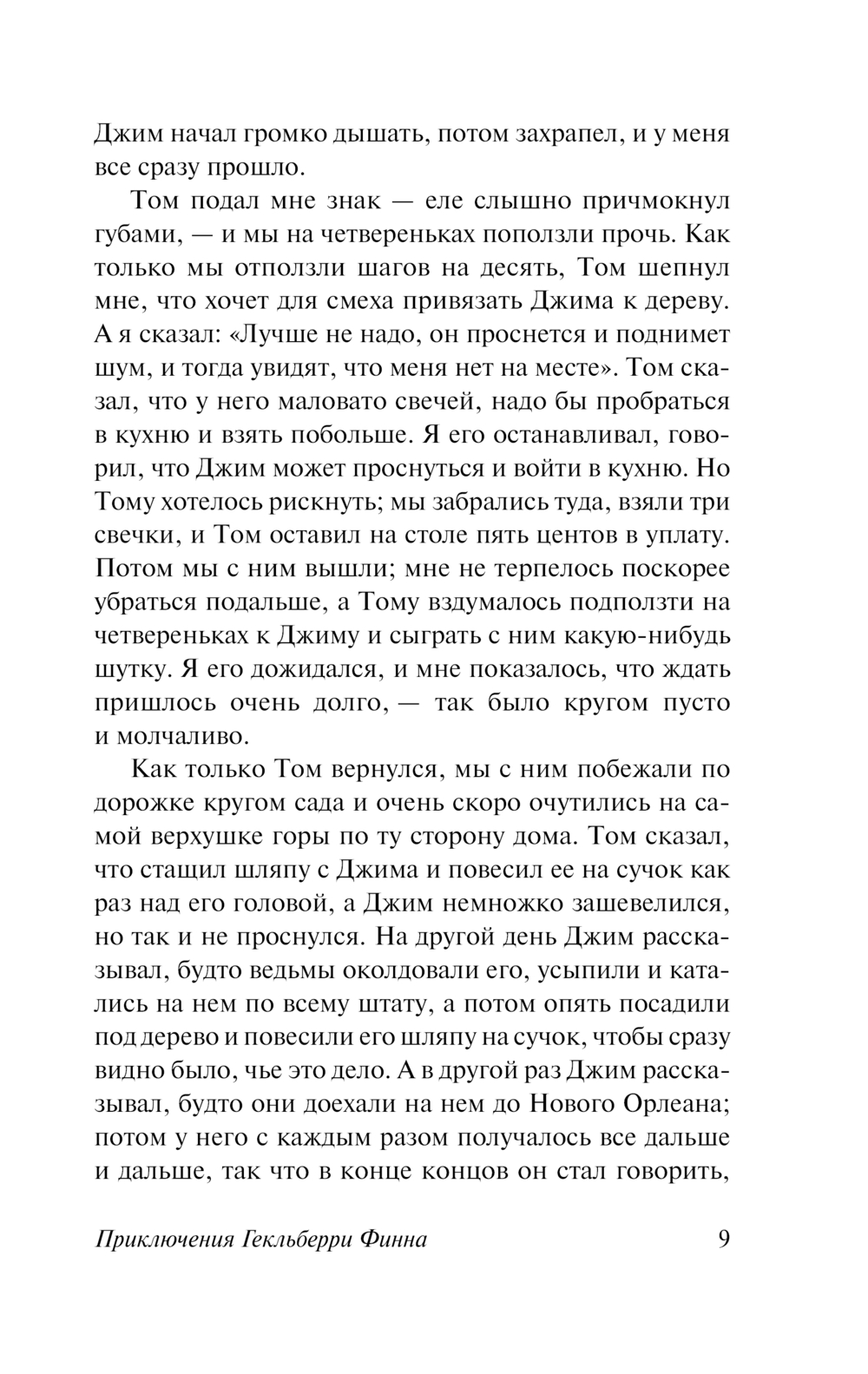 Джим начал громко дышать, потом захрапел, и у меня все сразу прошло.

Том подал мне знак — еле слышно причмокнул губами, — и мы на четвереньках поползли прочь. Как только мы отползли шагов на десять, Том шепнул мне, что хочет для смеха привязать Джима к дереву. А я сказал: «Лучше не надо, он проснется и поднимет шум, и тогда увидят, что меня нет на месте». Том сказал, что у него маловато свечей, надо бы пробраться в кухню и взять побольше. Я его останавливал, говорил, что Джим может проснуться и войти в кухню. Но Тому хотелось рискнуть; мы забрались туда, взяли три свечки, и Том оставил на столе пять центов в уплату. Потом мы с ним вышли; мне не терпелось поскорее убраться подальше, а Тому вздумалось подползти на четвереньках к Джиму и сыграть с ним какую-нибудь шутку. Я его дожидался, и мне показалось, что ждать пришлось очень долго, — так было кругом пусто и молчаливо.

Как только Том вернулся, мы с ним побежали по дорожке кругом сада и очень скоро очутились на самой верхушке горы по ту сторону дома. Том сказал, что стащил шляпу с Джима и повесил ее на сучок как раз над его головой, а Джим немножко зашевелился, но так и не проснулся. На другой день Джим рассказывал, будто ведьмы околдовали его, усыпили и катались на нем по всему штату, а потом опять посадили под дерево и повесили его шляпу на сучок, чтобы сразу видно было, чье это дело. А в другой раз Джим рассказывал, будто они доехали на нем до Нового Орлеана; потом у него с каждым разом получалось все дальше и дальше, так что в конце концов он стал говорить,

Приключения Гекльберри Финна 9